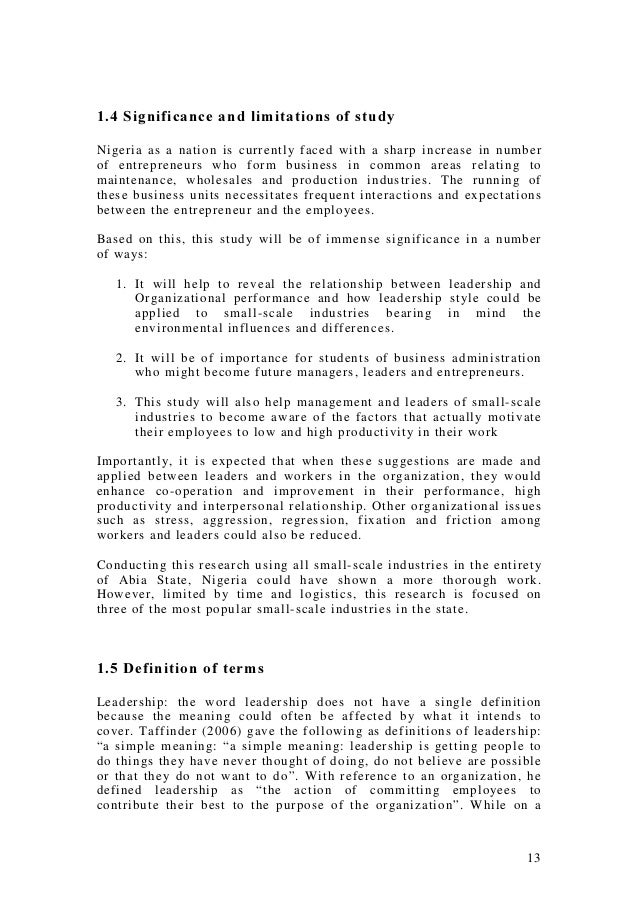 1.4 Significance and limitations of study

Nigeria as a nation is currently faced with a sharp increase in number of entrepreneurs who form business in common areas relating to maintenance, wholesales and production industries. The running of these business units necessitates frequent interactions and expectations between the entrepreneur and the employees.

Based on this, this study will be of immense significance in a number of ways:

1. It will help to reveal the relationship between leadership and Organizational performance and how leadership style could be applied to small-scale industries bearing in mind the environmental influences and differences.

2. It will be of importance for students of business administration who might become future managers, leaders and entrepreneurs.

3. This study will also help management and leaders of small-scale industries to become aware of the factors that actually motivate their employees to low and high productivity in their work

Importantly, it is expected that when these suggestions are made and applied between leaders and workers in the organization, they would enhance co-operation and improvement in their performance, high productivity and interpersonal relationship. Other organizational issues such as stress, aggression, regression, fixation and friction among workers and leaders could also be reduced.

Conducting this research using all small-scale industries in the entirety of Abia State, Nigeria could have shown a more thorough work. However, limited by time and logistics, this research is focused on three of the most popular small-scale industries in the state.

1.5 Definition of terms

Leadership: the word leadership does not have a single definition because the meaning could often be affected by what it intends to cover. Taffinder (2006) gave the following as definitions of leadership: “a simple meaning: “a simple meaning: leadership is getting people to do things they have never thought of doing, do not believe are possible or that they do not want to do”. With reference to an organization, he defined leadership as “the action of committing employees to contribute their best to the purpose of the organization”. While on a

13